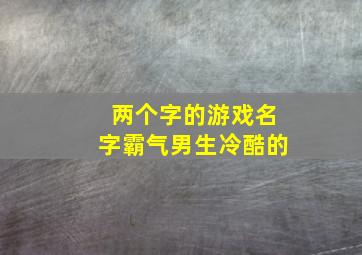 两个字的游戏名字霸气男生冷酷的